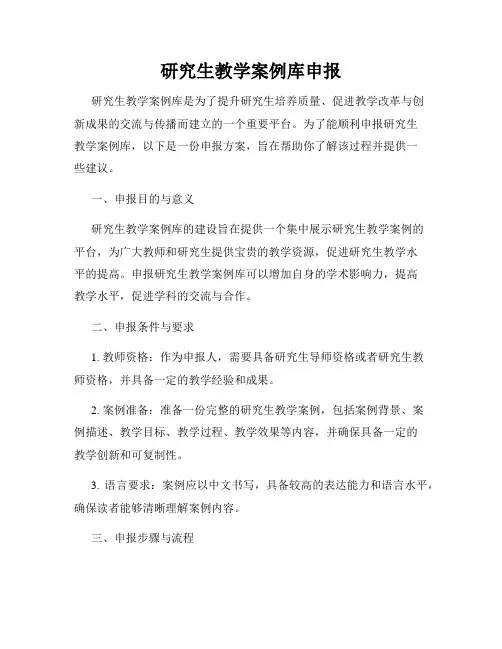 研究生教学案例库申报

研究生教学案例库是为了提升研究生培养质量、促进教学改革与创新成果的交流与传播而建立的一个重要平台。为了能顺利申报研究生教学案例库，以下是一份申报方案，旨在帮助你了解该过程并提供一些建议。

一、申报目的与意义

研究生教学案例库的建设旨在提供一个集中展示研究生教学案例的平台，为广大教师和研究生提供宝贵的教学资源，促进研究生教学水平的提高。申报研究生教学案例库可以增加自身的学术影响力，提高教学水平，促进学科的交流与合作。

二、申报条件与要求

1. 教师资格：作为申报人，需要具备研究生导师资格或者研究生教师资格，并具备一定的教学经验和成果。

2. 案例准备：准备一份完整的研究生教学案例，包括案例背景、案例描述、教学目标、教学过程、教学效果等内容，并确保具备一定的教学创新和可复制性。

3. 语言要求：案例应以中文书写，具备较高的表达能力和语言水平，确保读者能够清晰理解案例内容。

三、申报步骤与流程